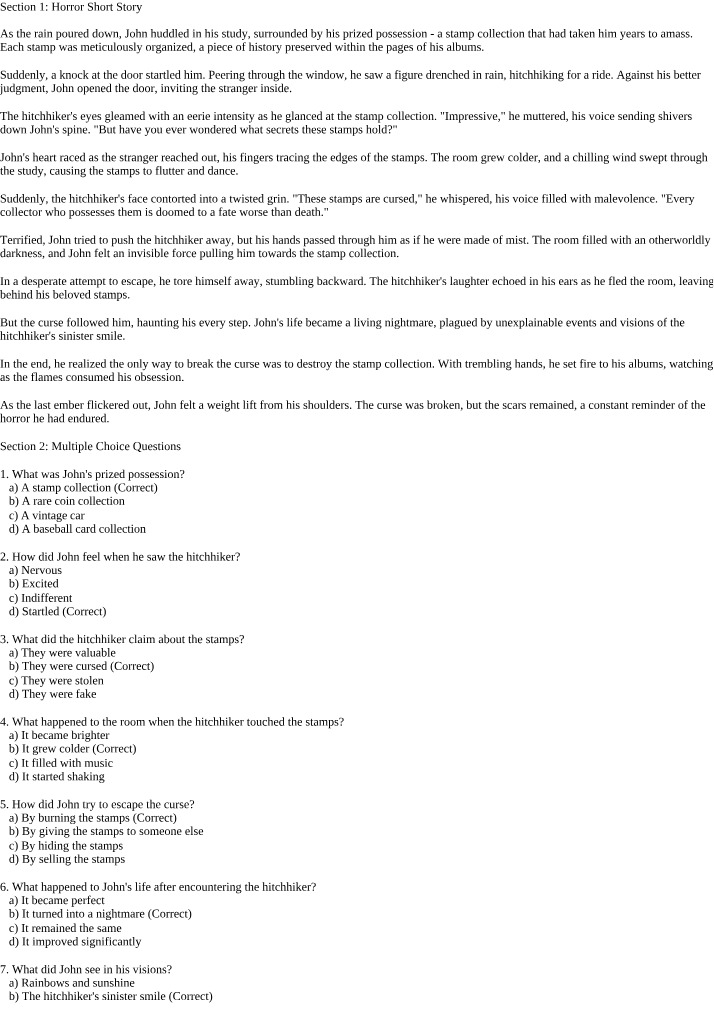 Section 1: Horror Short Story

As the rain poured down, John huddled in his study, surrounded by his prized possession - a stamp collection that had taken him years to amass. Each stamp was meticulously organized, a piece of history preserved within the pages of his albums.

Suddenly, a knock at the door startled him. Peering through the window, he saw a figure drenched in rain, hitchhiking for a ride. Against his better judgment, John opened the door, inviting the stranger inside.

The hitchhiker's eyes gleamed with an eerie intensity as he glanced at the stamp collection. "Impressive," he muttered, his voice sending shivers down John's spine. "But have you ever wondered what secrets these stamps hold?"

John's heart raced as the stranger reached out, his fingers tracing the edges of the stamps. The room grew colder, and a chilling wind swept through the study, causing the stamps to flutter and dance.

Suddenly, the hitchhiker's face contorted into a twisted grin. "These stamps are cursed," he whispered, his voice filled with malevolence. "Every collector who possesses them is doomed to a fate worse than death."

Terrified, John tried to push the hitchhiker away, but his hands passed through him as if he were made of mist. The room filled with an otherworldly darkness, and John felt an invisible force pulling him towards the stamp collection.

In a desperate attempt to escape, he tore himself away, stumbling backward. The hitchhiker's laughter echoed in his ears as he fled the room, leaving behind his beloved stamps.

But the curse followed him, haunting his every step. John's life became a living nightmare, plagued by unexplainable events and visions of the hitchhiker's sinister smile.

In the end, he realized the only way to break the curse was to destroy the stamp collection. With trembling hands, he set fire to his albums, watching as the flames consumed his obsession.

As the last ember flickered out, John felt a weight lift from his shoulders. The curse was broken, but the scars remained, a constant reminder of the horror he had endured.

Section 2: Multiple Choice Questions

1. What was John's prized possession?
a) A stamp collection (Correct)
b) A rare coin collection
c) A vintage car
d) A baseball card collection

2. How did John feel when he saw the hitchhiker?
a) Nervous
b) Excited
c) Indifferent
d) Startled (Correct)

3. What did the hitchhiker claim about the stamps?
a) They were valuable
b) They were cursed (Correct)
c) They were stolen
d) They were fake

4. What happened to the room when the hitchhiker touched the stamps?
a) It became brighter
b) It grew colder (Correct)
c) It filled with music
d) It started shaking

5. How did John try to escape the curse?
a) By burning the stamps (Correct)
b) By giving the stamps to someone else
c) By hiding the stamps
d) By selling the stamps

6. What happened to John's life after encountering the hitchhiker?
a) It became perfect
b) It turned into a nightmare (Correct)
c) It remained the same
d) It improved significantly

7. What did John see in his visions?
a) Rainbows and sunshine
b) The hitchhiker's sinister smile (Correct)